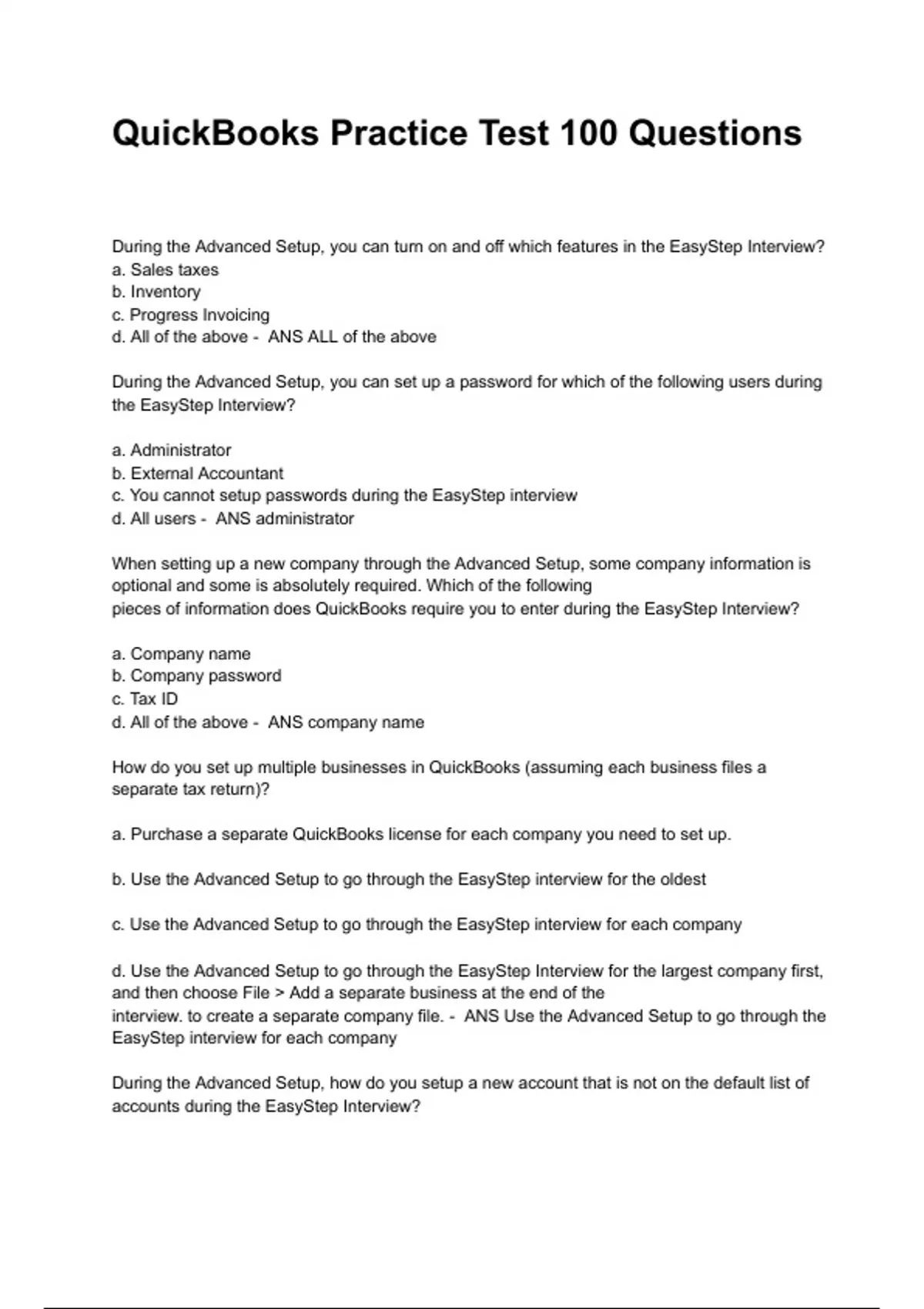 QuickBooks Practice Test 100 Questions

During the Advanced Setup, you can turn on and off which features in the EasyStep Interview?
a. Sales taxes
b. Inventory
c. Progress Invoicing
d. All of the above - ANS ALL of the above

During the Advanced Setup, you can set up a password for which of the following users during the EasyStep Interview?

a. Administrator
b. External Accountant
c. You cannot setup passwords during the EasyStep interview
d. All users - ANS administrator

When setting up a new company through the Advanced Setup, some company information is optional and some is absolutely required. Which of the following pieces of information does QuickBooks require you to enter during the EasyStep Interview?

a. Company name
b. Company password
c. Tax ID
d. All of the above - ANS company name

How do you set up multiple businesses in QuickBooks (assuming each business files a separate tax return)?

a. Purchase a separate QuickBooks license for each company you need to set up.

b. Use the Advanced Setup to go through the EasyStep interview for the oldest

c. Use the Advanced Setup to go through the EasyStep interview for each company

d. Use the Advanced Setup to go through the EasyStep Interview for the largest company first, and then choose File > Add a separate business at the end of the interview. to create a separate company file. - ANS Use the Advanced Setup to go through the EasyStep interview for each company

During the Advanced Setup, how do you setup a new account that is not on the default list of accounts during the EasyStep Interview?